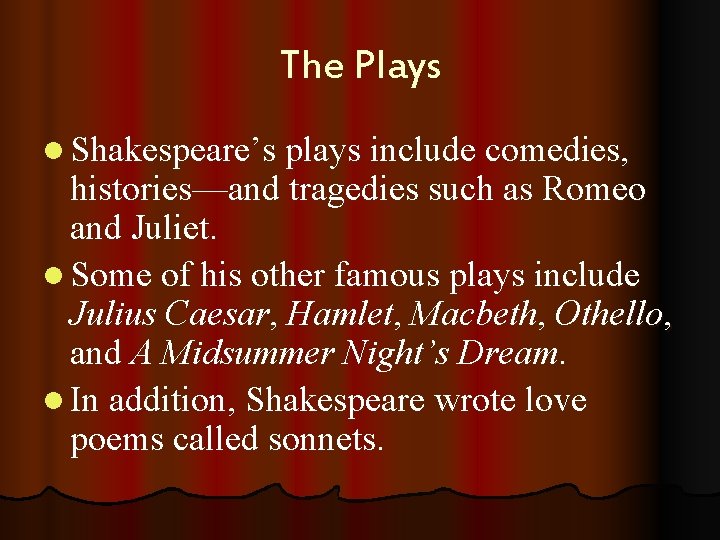 The Plays

• Shakespeare's plays include comedies, histories—and tragedies such as Romeo and Juliet.
• Some of his other famous plays include Julius Caesar, Hamlet, Macbeth, Othello, and A Midsummer Night's Dream.
• In addition, Shakespeare wrote love poems called sonnets.